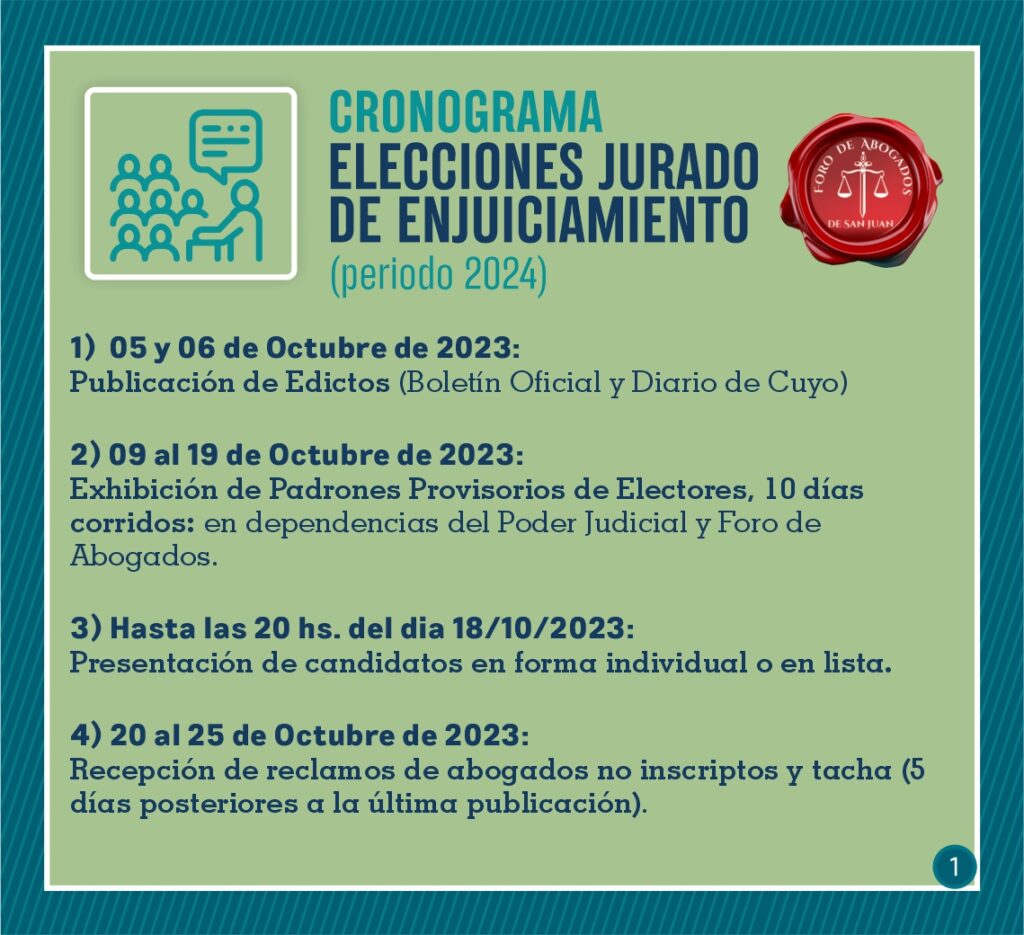 CRONOGRAMA
ELECCIONES JURADO DE ENJUICIAMIENTO
(periodo 2024)

FORO DE ABOGADOS
DE SAN JUAN

1) 05 y 06 de Octubre de 2023:
Publicación de Edictos (Boletín Oficial y Diario de Cuyo)

2) 09 al 19 de Octubre de 2023:
Exhibición de Padrones Provisorios de Electores, 10 días corridos: en dependencias del Poder Judicial y Foro de Abogados.

3) Hasta las 20 hs. del dia 18/10/2023:
Presentación de candidatos en forma individual o en lista.

4) 20 al 25 de Octubre de 2023:
Recepción de reclamos de abogados no inscriptos y tacha (5 días posteriores a la última publicación).

1